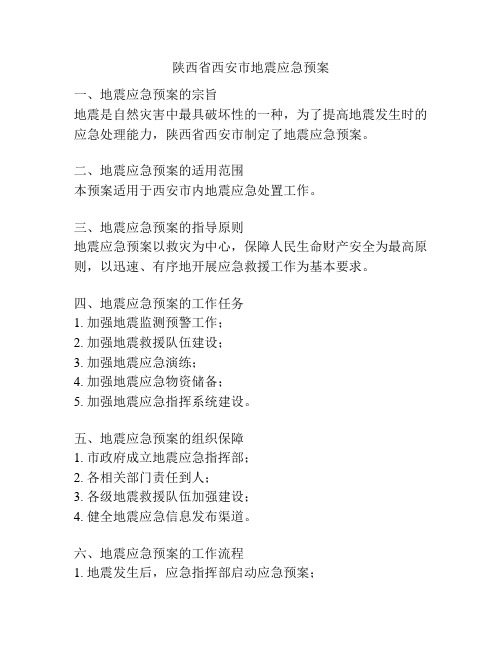 陕西省西安市地震应急预案

一、地震应急预案的宗旨
地震是自然灾害中最具破坏性的一种，为了提高地震发生时的应急处理能力，陕西省西安市制定了地震应急预案。

二、地震应急预案的适用范围
本预案适用于西安市内地震应急处置工作。

三、地震应急预案的指导原则
地震应急预案以救灾为中心，保障人民生命财产安全为最高原则，以迅速、有序地开展应急救援工作为基本要求。

四、地震应急预案的工作任务
1. 加强地震监测预警工作；
2. 加强地震救援队伍建设；
3. 加强地震应急演练；
4. 加强地震应急物资储备；
5. 加强地震应急指挥系统建设。

五、地震应急预案的组织保障
1. 市政府成立地震应急指挥部；
2. 各相关部门责任到人；
3. 各级地震救援队伍加强建设；
4. 健全地震应急信息发布渠道。

六、地震应急预案的工作流程
1. 地震发生后，应急指挥部启动应急预案；